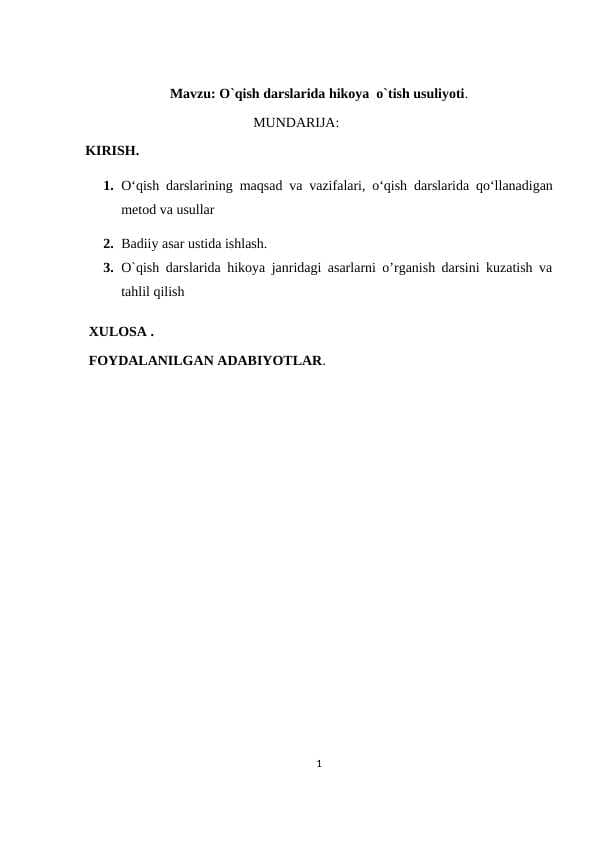 Mavzu: O`qish darslarida hikoya o`tish usuliyoti.

MUNDARIJA:

KIRISH.

1. O‘qish darslarining maqsad va vazifalari, o‘qish darslarida qo‘llanadigan metod va usullar
2. Badiiy asar ustida ishlash.
3. O`qish darslarida hikoya janridagi asarlarni o’rganish darsini kuzatish va tahlil qilish

XULOSA .

FOYDALANILGAN ADABIYOTLAR.

1